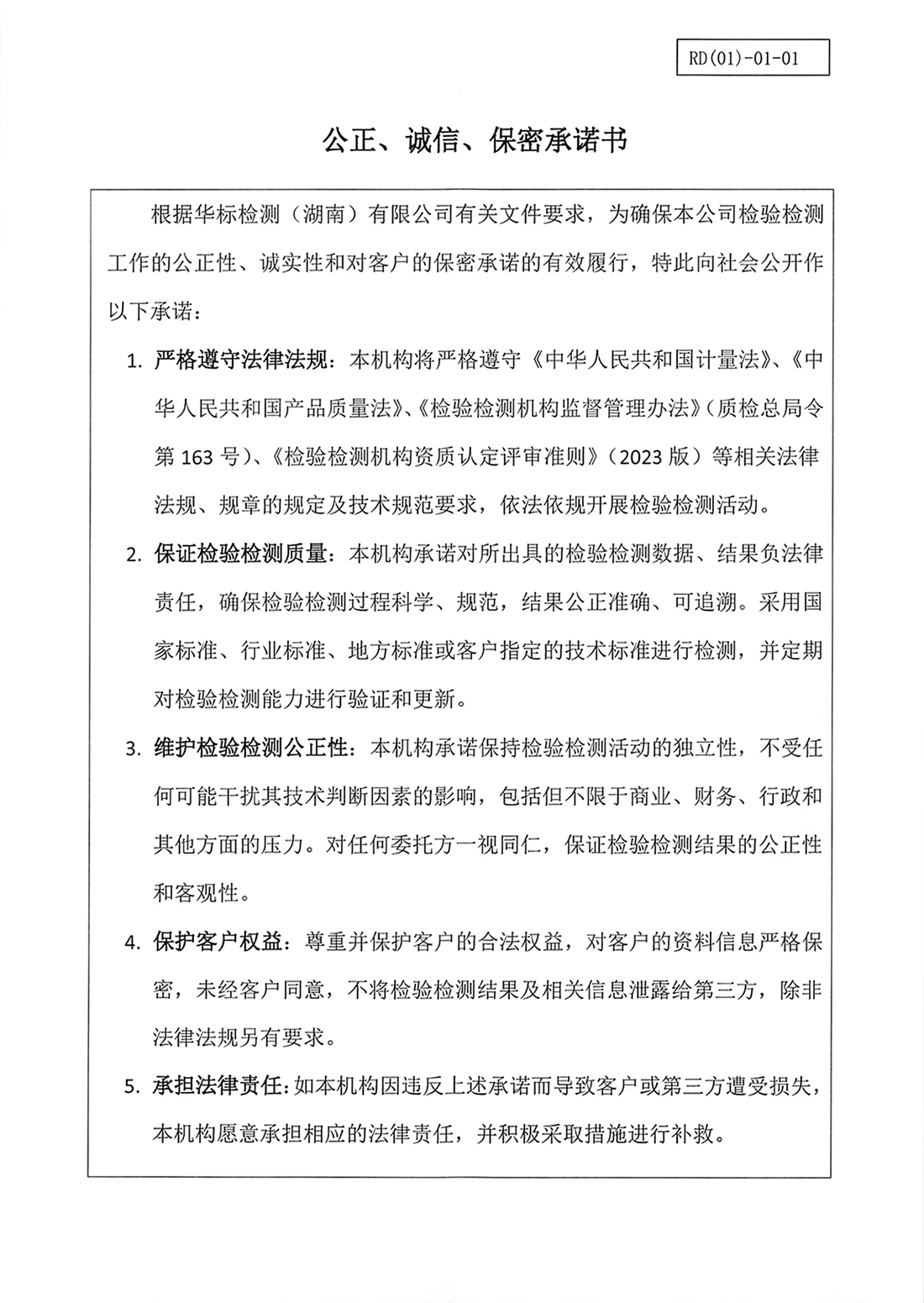 RD(01)-01-01

公正、诚信、保密承诺书

根据华标检测（湖南）有限公司有关文件要求，为确保本公司检验检测工作的公正性、诚实性和对客户的保密承诺的有效履行，特此向社会公开作以下承诺：

1. 严格遵守法律法规：本机构将严格遵守《中华人民共和国计量法》、《中华人民共和国产品质量法》、《检验检测机构监督管理办法》（质检总局令第 163 号）、《检验检测机构资质认定评审准则》（2023 版）等相关法律法规、规章的规定及技术规范要求，依法依规开展检验检测活动。

2. 保证检验检测质量：本机构承诺对所出具的检验检测数据、结果负法律责任，确保检验检测过程科学、规范，结果公正准确、可追溯。采用国家标准、行业标准、地方标准或客户指定的技术标准进行检测，并定期对检验检测能力进行验证和更新。

3. 维护检验检测公正性：本机构承诺保持检验检测活动的独立性，不受任何可能干扰其技术判断因素的影响，包括但不限于商业、财务、行政和其他方面的压力。对任何委托方一视同仁，保证检验检测结果的公正性和客观性。

4. 保护客户权益：尊重并保护客户的合法权益，对客户的资料信息严格保密，未经客户同意，不将检验检测结果及相关信息泄露给第三方，除非法律法规另有要求。

5. 承担法律责任：如本机构因违反上述承诺而导致客户或第三方遭受损失，本机构愿意承担相应的法律责任，并积极采取措施进行补救。